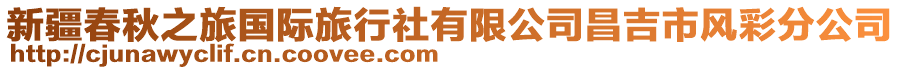 新疆春秋之旅国际旅行社有限公司昌吉市风彩分公司
http://cjunawyclif.cn.coovee.com